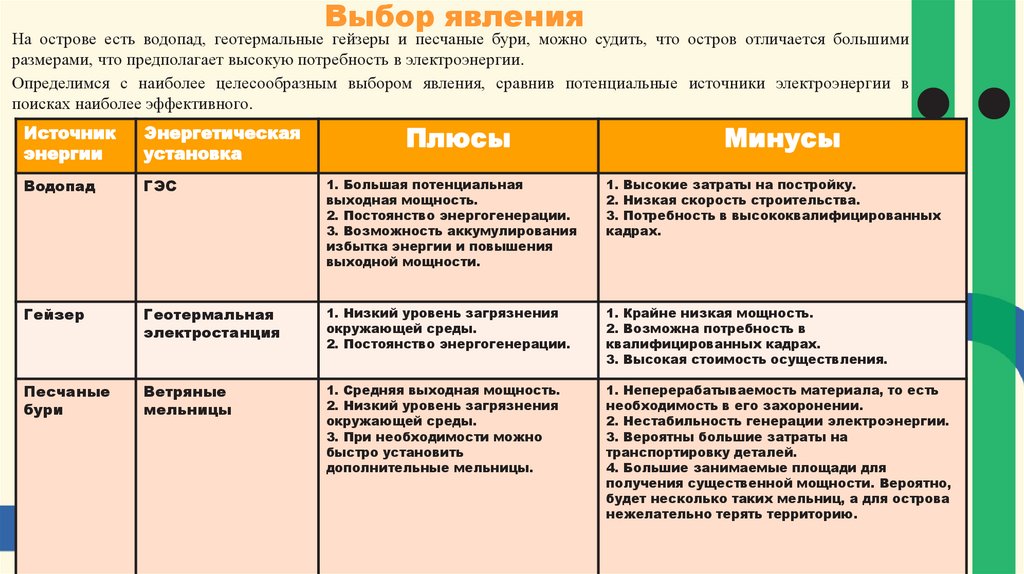 Выбор явления

На острове есть водопад, геотермальные гейзеры и песчаные бури, можно судить, что остров отличается большими размерами, что предполагает высокую потребность в электроэнергии.

Определимся с наиболее целесообразным выбором явления, сравнив потенциальные источники электроэнергии в поисках наиболее эффективного.

| Источник энергии | Энергетическая установка | Плюсы | Минусы |
|---|---|---|---|
| Водопад | ГЭС | 1. Большая потенциальная выходная мощность. 2. Постоянство энергогенерации. 3. Возможность аккумулирования избытка энергии и повышения выходной мощности. | 1. Высокие затраты на постройку. 2. Низкая скорость строительства. 3. Потребность в высококвалифицированных кадрах. |
| Гейзер | Геотермальная электростанция | 1. Низкий уровень загрязнения окружающей среды. 2. Постоянство энергогенерации. | 1. Крайне низкая мощность. 2. Возможна потребность в квалифицированных кадрах. 3. Высокая стоимость осуществления. |
| Песчаные бури | Ветряные мельницы | 1. Средняя выходная мощность. 2. Низкий уровень загрязнения окружающей среды. 3. При необходимости можно быстро установить дополнительные мельницы. | 1. Неперерабатываемость материала, то есть необходимость в его захоронении. 2. Нестабильность генерации электроэнергии. 3. Вероятны большие затраты на транспортировку деталей. 4. Большие занимаемые площади для получения существенной мощности. Вероятно, будет несколько таких мельниц, а для острова нежелательно терять территорию. |